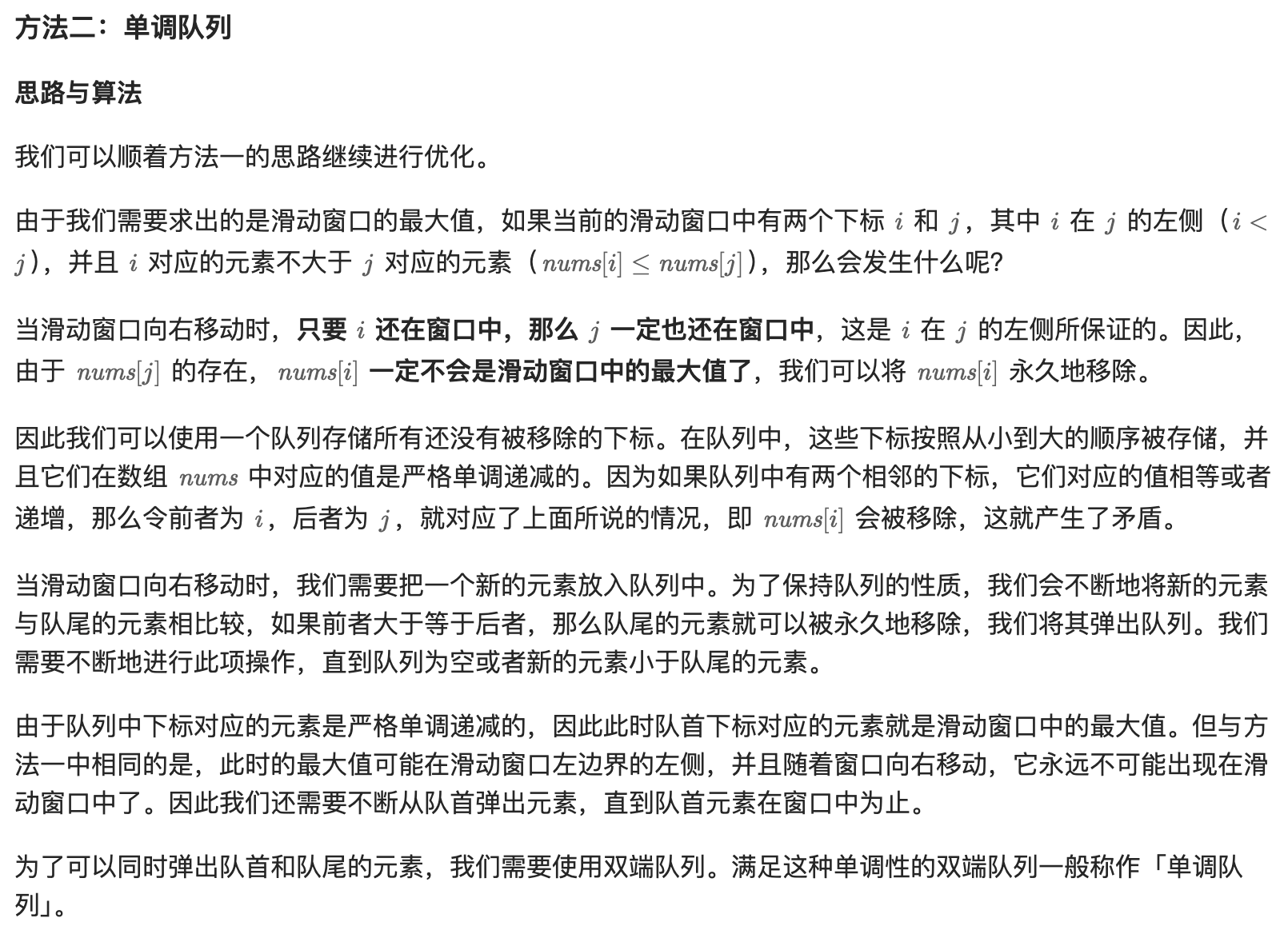 方法二：单调队列

思路与算法

我们可以顺着方法一的思路继续进行优化。

由于我们需要求出的是滑动窗口的最大值，如果当前的滑动窗口中有两个下标 $i$ 和 $j$，其中 $i$ 在 $j$ 的左侧（$i < j$），并且 $i$ 对应的元素不大于 $j$ 对应的元素（$nums[i] \leq nums[j]$），那么会发生什么呢？

当滑动窗口向右移动时，只要 $i$ 还在窗口中，那么 $j$ 一定也还在窗口中，这是 $i$ 在 $j$ 的左侧所保证的。因此，由于 $nums[j]$ 的存在，$nums[i]$ 一定不会是滑动窗口中的最大值了，我们可以将 $nums[i]$ 永久地移除。

因此我们可以使用一个队列存储所有还没有被移除的下标。在队列中，这些下标按照从小到大的顺序被存储，并且它们在数组 $nums$ 中对应的值是严格单调递减的。因为如果队列中有两个相邻的下标，它们对应的值相等或者递增，那么令前者为 $i$，后者为 $j$，就对应了上面所说的情况，即 $nums[i]$ 会被移除，这就产生了矛盾。

当滑动窗口向右移动时，我们需要把一个新的元素放入队列中。为了保持队列的性质，我们会不断地将新的元素与队尾的元素相比较，如果前者大于等于后者，那么队尾的元素就可以被永久地移除，我们将其弹出队列。我们需要不断地进行此项操作，直到队列为空或者新的元素小于队尾的元素。

由于队列中下标对应的元素是严格单调递减的，因此此时队首下标对应的元素就是滑动窗口中的最大值。但与方法一中相同的是，此时的最大值可能在滑动窗口左边界的左侧，并且随着窗口向右移动，它永远不可能出现在滑动窗口中了。因此我们还需要不断从队首弹出元素，直到队首元素在窗口中为止。

为了可以同时弹出队首和队尾的元素，我们需要使用双端队列。满足这种单调性的双端队列一般称作「单调队列」。